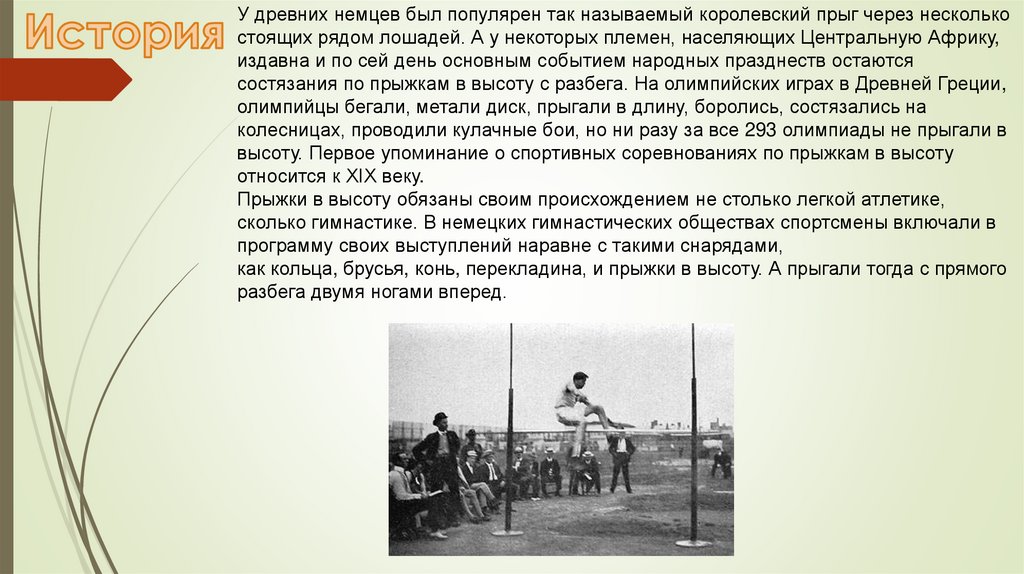 История

У древних немцев был популярен так называемый королевский прыг через несколько стоящих рядом лошадей. А у некоторых племен, населяющих Центральную Африку, издавна и по сей день основным событием народных празднеств остаются состязания по прыжкам в высоту с разбега. На олимпийских играх в Древней Греции, олимпийцы бегали, метали диск, прыгали в длину, боролись, состязались на колесницах, проводили кулачные бои, но ни разу за все 293 олимпиады не прыгали в высоту. Первое упоминание о спортивных соревнованиях по прыжкам в высоту относится к XIX веку.
Прыжки в высоту обязаны своим происхождением не столько легкой атлетике, сколько гимнастике. В немецких гимнастических обществах спортсмены включали в программу своих выступлений наравне с такими снарядами,
как кольца, брусья, конь, перекладина, и прыжки в высоту. А прыгали тогда с прямого разбега двумя ногами вперед.